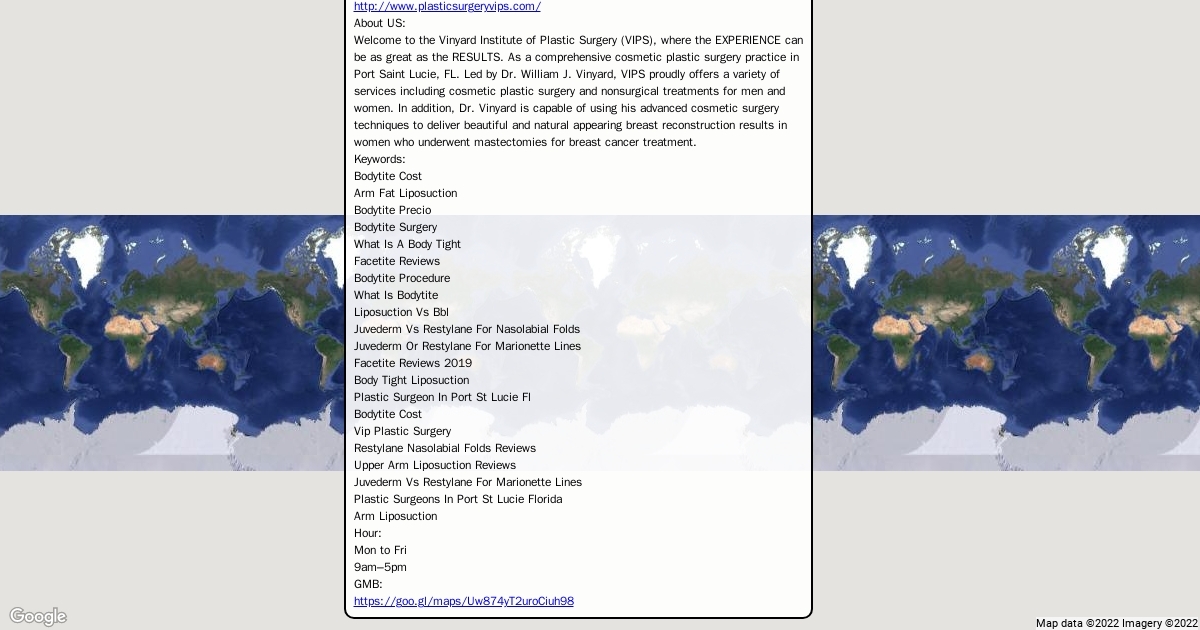 http://www.plasticsurgeryvips.com/
About US:
Welcome to the Vinyard Institute of Plastic Surgery (VIPS), where the EXPERIENCE can be as great as the RESULTS. As a comprehensive cosmetic plastic surgery practice in Port Saint Lucie, FL. Led by Dr. William J. Vinyard, VIPS proudly offers a variety of services including cosmetic plastic surgery and nonsurgical treatments for men and women. In addition, Dr. Vinyard is capable of using his advanced cosmetic surgery techniques to deliver beautiful and natural appearing breast reconstruction results in women who underwent mastectomies for breast cancer treatment.
Keywords:
Bodytite Cost
Arm Fat Liposuction
Bodytite Precio
Bodytite Surgery
What Is A Body Tight
Facetite Reviews
Bodytite Procedure
What Is Bodytite
Liposuction Vs Bbl
Juvederm Vs Restylane For Nasolabial Folds
Juvederm Or Restylane For Marionette Lines
Facetite Reviews 2019
Body Tight Liposuction
Plastic Surgeon In Port St Lucie Fl
Bodytite Cost
Vip Plastic Surgery
Restylane Nasolabial Folds Reviews
Upper Arm Liposuction Reviews
Juvederm Vs Restylane For Marionette Lines
Plastic Surgeons In Port St Lucie Florida
Arm Liposuction
Hour:
Mon to Fri
9am–5pm
GMB:
https://goo.gl/maps/Uw874yT2uroCiuh98

Google
Map data ©2022 Imagery ©2022